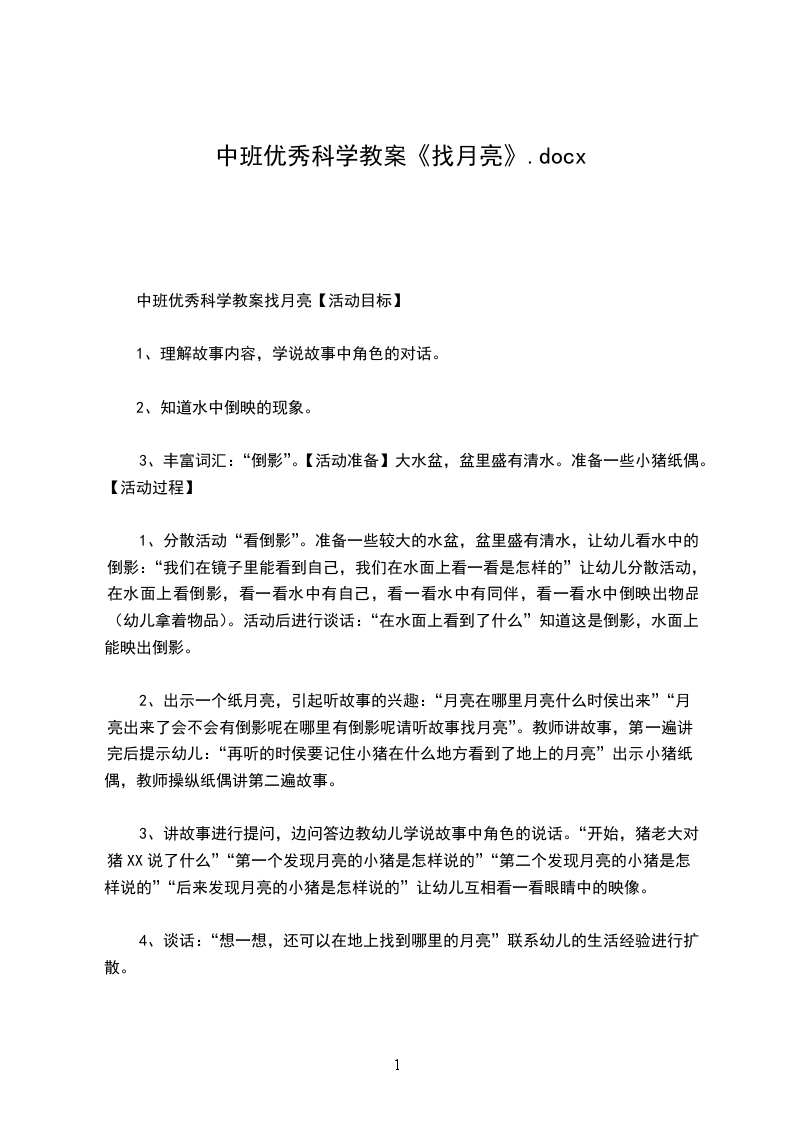 中班优秀科学教案《找月亮》.docx

中班优秀科学教案找月亮【活动目标】

1、理解故事内容，学说故事中角色的对话。

2、知道水中倒映的现象。

3、丰富词汇：“倒影”。【活动准备】大水盆，盆里盛有清水。准备一些小猪纸偶。【活动过程】

1、分散活动“看倒影”。准备一些较大的水盆，盆里盛有清水，让幼儿看水中的倒影：“我们在镜子里能看到自己，我们在水面上看一看是怎样的”让幼儿分散活动，在水面上看倒影，看一看水中有自己，看一看水中有同伴，看一看水中倒映出物品（幼儿拿着物品）。活动后进行谈话：“在水面上看到了什么”知道这是倒影，水面上能映出倒影。

2、出示一个纸月亮，引起听故事的兴趣：“月亮在哪里月亮什么时侯出来”“月亮出来了会不会有倒影呢在哪里有倒影呢请听故事找月亮”。教师讲故事，第一遍讲完后提示幼儿：“再听的时侯要记住小猪在什么地方看到了地上的月亮”出示小猪纸偶，教师操纵纸偶讲第二遍故事。

3、讲故事进行提问，边问答边教幼儿学说故事中角色的说话。“开始，猪老大对猪XX说了什么”“第一个发现月亮的小猪是怎样说的”“第二个发现月亮的小猪是怎样说的”“后来发现月亮的小猪是怎样说的”让幼儿互相看一看眼睛中的映像。

4、谈话：“想一想，还可以在地上找到哪里的月亮”联系幼儿的生活经验进行扩散。

1